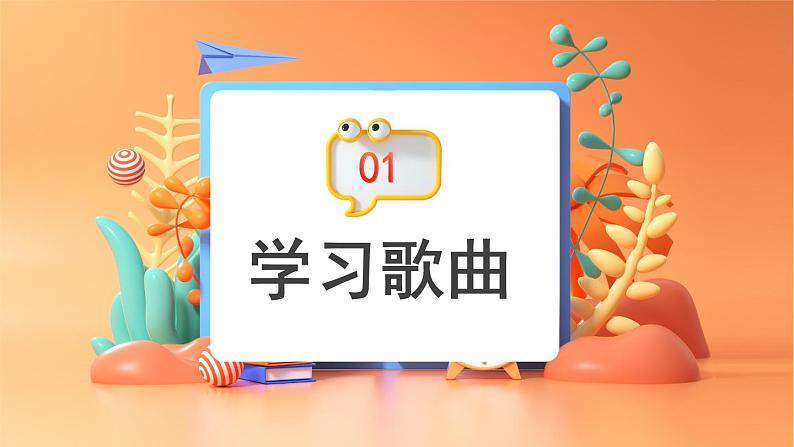 01

学习歌曲